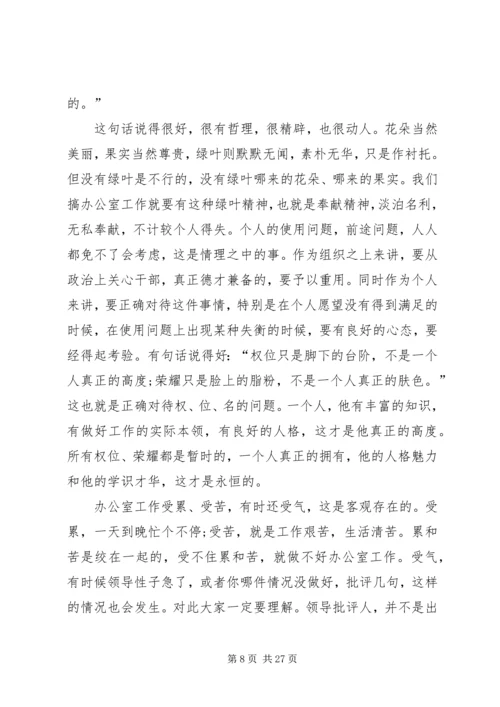 的。”

这句话说得很好，很有哲理，很精辟，也很动人。花朵当然美丽，果实当然尊贵，绿叶则默默无闻，素朴无华，只是作衬托。但没有绿叶是不行的，没有绿叶哪来的花朵、哪来的果实。我们搞办公室工作就要有这种绿叶精神，也就是奉献精神，淡泊名利，无私奉献，不计较个人得失。个人的使用问题，前途问题，人人都免不了会考虑，这是情理之中的事。作为组织之上来讲，要从政治上关心干部，真正德才兼备的，要予以重用。同时作为个人来讲，要正确对待这件事情，特别是在个人愿望没有得到满足的时候，在使用问题上出现某种失衡的时候，要有良好的心态，要经得起考验。有句话说得好：“权位只是脚下的台阶，不是一个人真正的高度;荣耀只是脸上的脂粉，不是一个人真正的肤色。”这也就是正确对待权、位、名的问题。一个人，他有丰富的知识，有做好工作的实际本领，有良好的人格，这才是他真正的高度。所有权位、荣耀都是暂时的，一个人真正的拥有，他的人格魅力和他的学识才华，这才是永恒的。

办公室工作受累、受苦，有时还受气，这是客观存在的。受累，一天到晚忙个不停;受苦，就是工作艰苦，生活清苦。累和苦是绞在一起的，受不住累和苦，就做不好办公室工作。受气，有时候领导性子急了，或者你哪件情况没做好，批评几句，这样的情况也会发生。对此大家一定要理解。领导批评人，并不是出

第 8 页 共 27 页